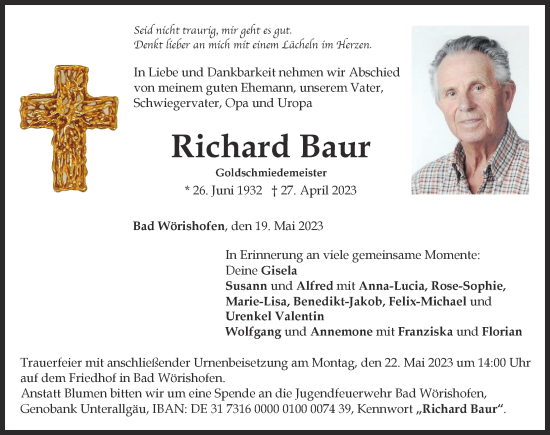 Seid nicht traurig, mir geht es gut.
Denkt lieber an mich mit einem Lächeln im Herzen.

In Liebe und Dankbarkeit nehmen wir Abschied von meinem guten Ehemann, unserem Vater, Schwiegervater, Opa und Uropa

Richard Baur

Goldschmiedemeister

* 26. Juni 1932 † 27. April 2023

Bad Wörishofen, den 19. Mai 2023

In Erinnerung an viele gemeinsame Momente:
Deine Gisela
Susann und Alfred mit Anna-Lucia, Rose-Sophie, Marie-Lisa, Benedikt-Jakob, Felix-Michael und Urenkel Valentin
Wolfgang und Annemone mit Franziska und Florian

Trauerfeier mit anschließender Urnenbeisetzung am Montag, den 22. Mai 2023 um 14:00 Uhr auf dem Friedhof in Bad Wörishofen.
Anstatt Blumen bitten wir um eine Spende an die Jugendfeuerwehr Bad Wörishofen, Genobank Unterallgäu, IBAN: DE 31 7316 0000 0100 0074 39, Kennwort „Richard Baur“.